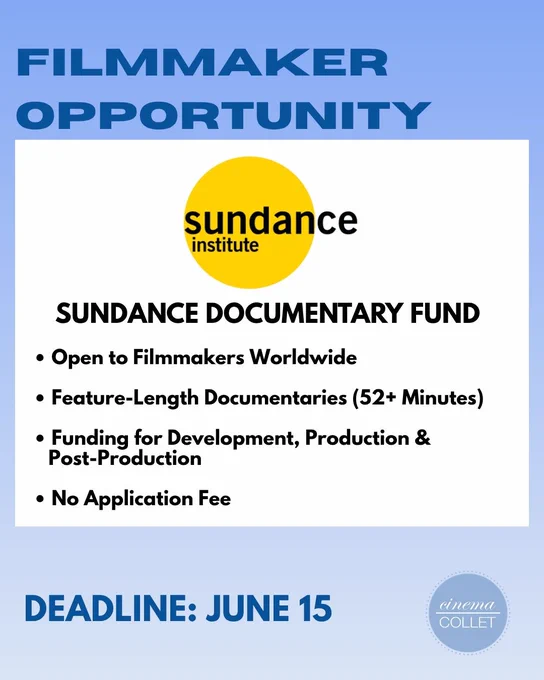 FILMMAKER OPPORTUNITY

sundance
institute

SUNDANCE DOCUMENTARY FUND

• Open to Filmmakers Worldwide

• Feature-Length Documentaries (52+ Minutes)

• Funding for Development, Production & Post-Production

• No Application Fee

DEADLINE: JUNE 15

cinema
COLLET